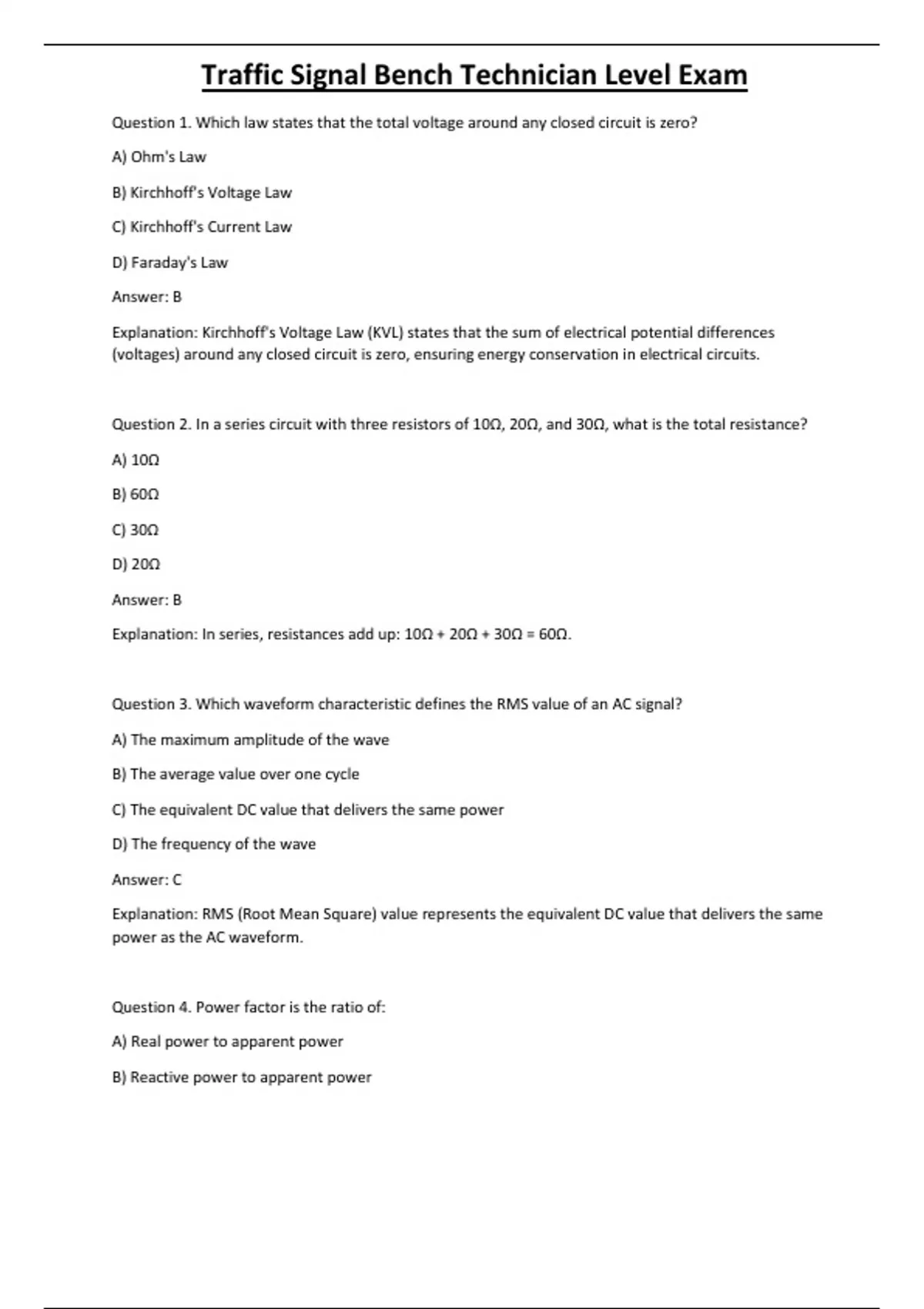 Traffic Signal Bench Technician Level Exam

Question 1. Which law states that the total voltage around any closed circuit is zero?

A) Ohm's Law

B) Kirchhoff's Voltage Law

C) Kirchhoff's Current Law

D) Faraday's Law

Answer: B

Explanation: Kirchhoff's Voltage Law (KVL) states that the sum of electrical potential differences (voltages) around any closed circuit is zero, ensuring energy conservation in electrical circuits.

Question 2. In a series circuit with three resistors of 10Ω, 20Ω, and 30Ω, what is the total resistance?

A) 10Ω

B) 60Ω

C) 30Ω

D) 20Ω

Answer: B

Explanation: In series, resistances add up: 10Ω + 20Ω + 30Ω = 60Ω.

Question 3. Which waveform characteristic defines the RMS value of an AC signal?

A) The maximum amplitude of the wave

B) The average value over one cycle

C) The equivalent DC value that delivers the same power

D) The frequency of the wave

Answer: C

Explanation: RMS (Root Mean Square) value represents the equivalent DC value that delivers the same power as the AC waveform.

Question 4. Power factor is the ratio of:

A) Real power to apparent power

B) Reactive power to apparent power